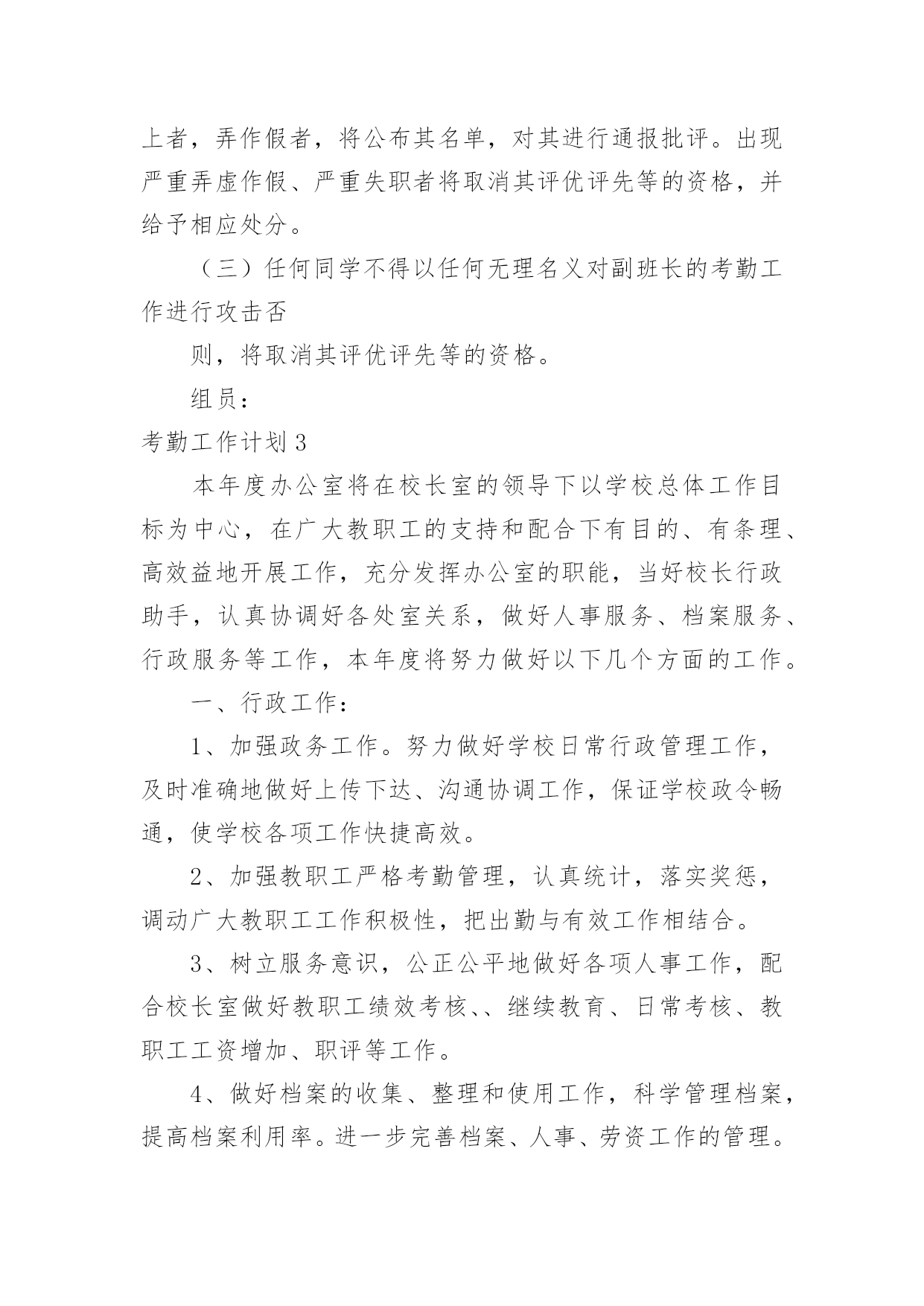 上者，弄作假者，将公布其名单，对其进行通报批评。出现严重弄虚作假、严重失职者将取消其评优评先等的资格，并给予相应处分。

（三）任何同学不得以任何无理名义对副班长的考勤工作进行攻击否

则，将取消其评优评先等的资格。

组员：

考勤工作计划3

本年度办公室将在校长室的领导下以学校总体工作目标为中心，在广大教职工的支持和配合下有目的、有条理、高效益地开展工作，充分发挥办公室的职能，当好校长行政助手，认真协调好各处室关系，做好人事服务、档案服务、行政服务等工作，本年度将努力做好以下几个方面的工作。

一、行政工作：

1、加强政务工作。努力做好学校日常行政管理工作，及时准确地做好上传下达、沟通协调工作，保证学校政令畅通，使学校各项工作快捷高效。

2、加强教职工严格考勤管理，认真统计，落实奖惩，调动广大教职工工作积极性，把出勤与有效工作相结合。

3、树立服务意识，公正公平地做好各项人事工作，配合校长室做好教职工绩效考核、、继续教育、日常考核、教职工工资增加、职评等工作。

4、做好档案的收集、整理和使用工作，科学管理档案，提高档案利用率。进一步完善档案、人事、劳资工作的管理。